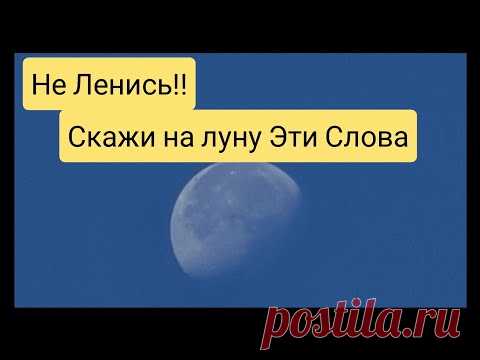 Не Ленись!!

Скажи на луну Эти Слова

postila.ru